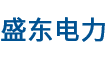 盛东电力